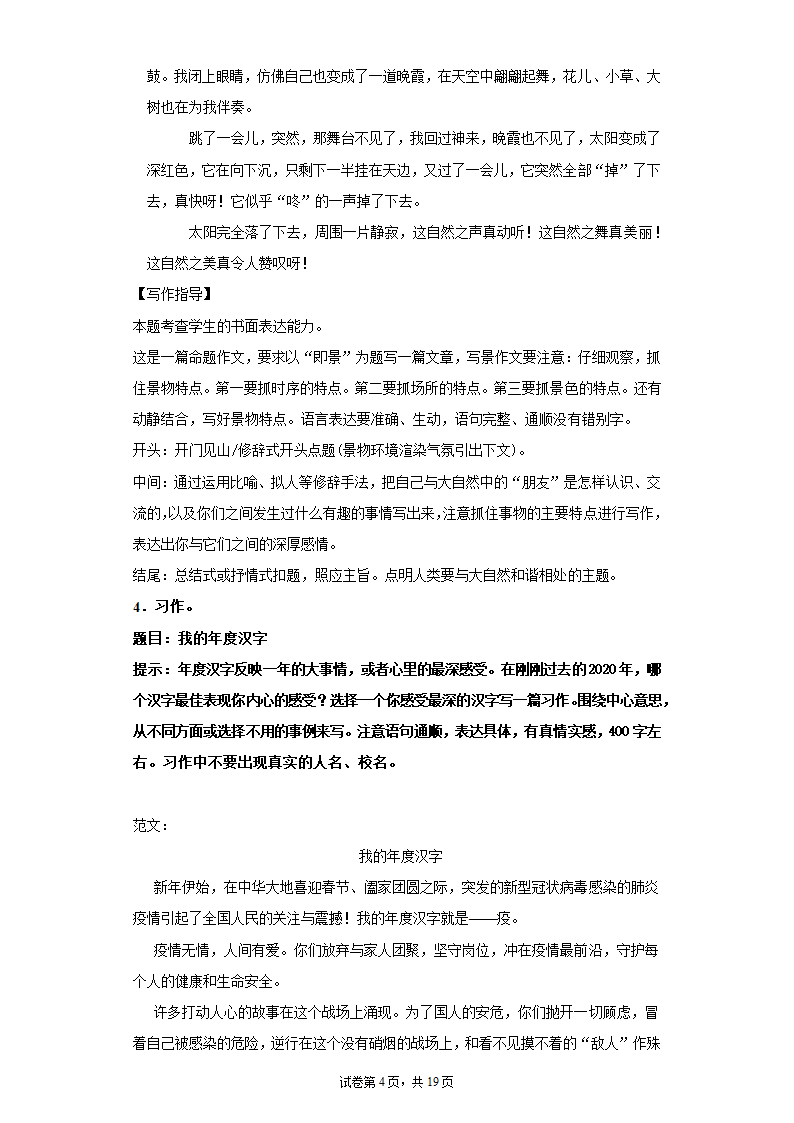 鼓。我闭上眼睛，仿佛自己也变成了一道晚霞，在天空中翩翩起舞，花儿、小草、大树也在为我伴奏。

跳了一会儿，突然，那舞台不见了，我回过神来，晚霞也不见了，太阳变成了深红色，它在向下沉，只剩下一半挂在天边，又过了一会儿，它突然全部“掉”了下去，真快呀！它似乎“咚”的一声掉了下去。

太阳完全落了下去，周围一片静寂，这自然之声真动听！这自然之舞真美丽！这自然之美真令人赞叹呀！

【写作指导】

本题考查学生的书面表达能力。

这是一篇命题作文，要求以“即景”为题写一篇文章，写景作文要注意：仔细观察，抓住景物特点。第一要抓时序的特点。第二要抓场所的特点。第三要抓景色的特点。还有动静结合，写好景物特点。语言表达要准确、生动，语句完整、通顺没有错别字。

开头：开门见山/修辞式开头点题(景物环境渲染气氛引出下文)。

中间：通过运用比喻、拟人等修辞手法，把自己与大自然中的“朋友”是怎样认识、交流的，以及你们之间发生过什么有趣的事情写出来，注意抓住事物的主要特点进行写作，表达出你与它们之间的深厚感情。

结尾：总结式或抒情式扣题，照应主旨。点明人类要与大自然和谐相处的主题。

4．习作。

题目：我的年度汉字

提示：年度汉字反映一年的大事情，或者心里的最深感受。在刚刚过去的2020年，哪个汉字最佳表现你内心的感受？选择一个你感受最深的汉字写一篇习作。围绕中心意思，从不同方面或选择不用的事例来写。注意语句通顺，表达具体，有真情实感，400字左右。习作中不要出现真实的人名、校名。

范文：

我的年度汉字

新年伊始，在中华大地喜迎春节、阖家团圆之际，突发的新型冠状病毒感染的肺炎疫情引起了全国人民的关注与震撼！我的年度汉字就是——疫。

疫情无情，人间有爱。你们放弃与家人团聚，坚守岗位，冲在疫情最前沿，守护每个人的健康和生命安全。

许多打动人心的故事在这个战场上涌现。为了国人的安危，你们抛开一切顾虑，冒着自己被感染的危险，逆行在这个没有硝烟的战场上，和看不见摸不着的“敌人”作殊

试卷第4页，共19页